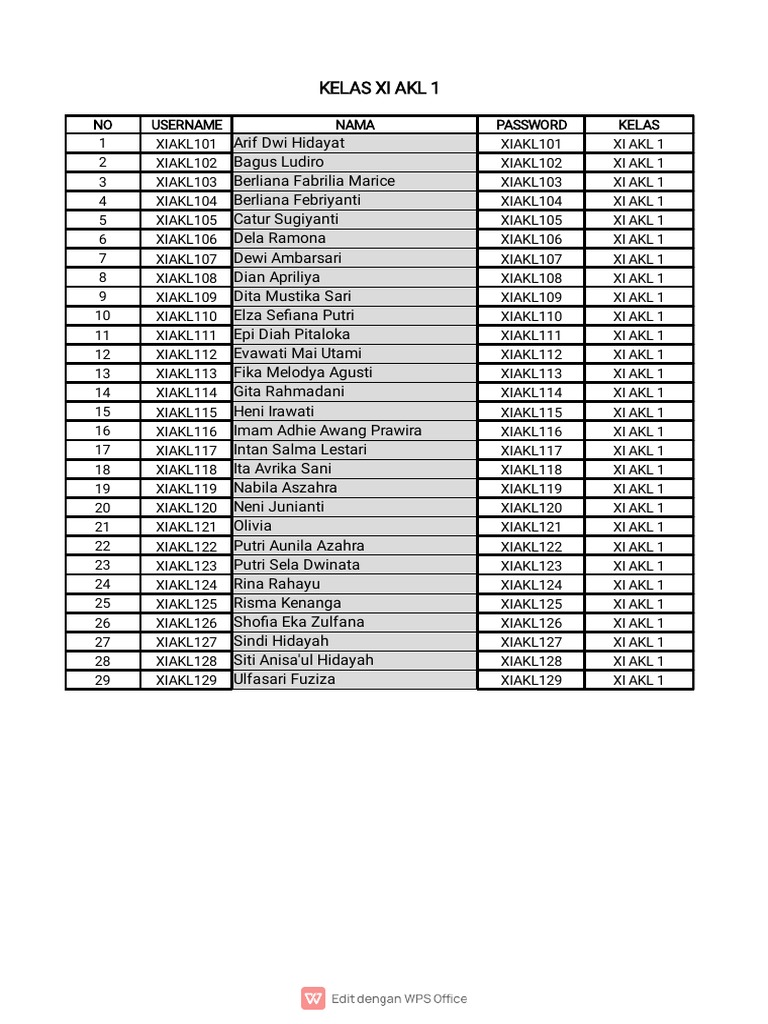 KELAS XI AKL 1

| NO | USERNAME | NAMA | PASSWORD | KELAS |
|---|---|---|---|---|
| 1 | XIAKL101 | Arif Dwi Hidayat | XIAKL101 | XI AKL 1 |
| 2 | XIAKL102 | Bagus Ludiro | XIAKL102 | XI AKL 1 |
| 3 | XIAKL103 | Berliana Fabrilia Marice | XIAKL103 | XI AKL 1 |
| 4 | XIAKL104 | Berliana Febriyanti | XIAKL104 | XI AKL 1 |
| 5 | XIAKL105 | Catur Sugiyanti | XIAKL105 | XI AKL 1 |
| 6 | XIAKL106 | Dela Ramona | XIAKL106 | XI AKL 1 |
| 7 | XIAKL107 | Dewi Ambarsari | XIAKL107 | XI AKL 1 |
| 8 | XIAKL108 | Dian Apriliya | XIAKL108 | XI AKL 1 |
| 9 | XIAKL109 | Dita Mustika Sari | XIAKL109 | XI AKL 1 |
| 10 | XIAKL110 | Elza Sefiana Putri | XIAKL110 | XI AKL 1 |
| 11 | XIAKL111 | Epi Diah Pitaloka | XIAKL111 | XI AKL 1 |
| 12 | XIAKL112 | Evawati Mai Utami | XIAKL112 | XI AKL 1 |
| 13 | XIAKL113 | Fika Melodya Agusti | XIAKL113 | XI AKL 1 |
| 14 | XIAKL114 | Gita Rahmadani | XIAKL114 | XI AKL 1 |
| 15 | XIAKL115 | Heni Irawati | XIAKL115 | XI AKL 1 |
| 16 | XIAKL116 | Imam Adhie Awang Prawira | XIAKL116 | XI AKL 1 |
| 17 | XIAKL117 | Intan Salma Lestari | XIAKL117 | XI AKL 1 |
| 18 | XIAKL118 | Ita Avrika Sani | XIAKL118 | XI AKL 1 |
| 19 | XIAKL119 | Nabila Aszahra | XIAKL119 | XI AKL 1 |
| 20 | XIAKL120 | Neni Junianti | XIAKL120 | XI AKL 1 |
| 21 | XIAKL121 | Olivia | XIAKL121 | XI AKL 1 |
| 22 | XIAKL122 | Putri Aunila Azahra | XIAKL122 | XI AKL 1 |
| 23 | XIAKL123 | Putri Sela Dwinata | XIAKL123 | XI AKL 1 |
| 24 | XIAKL124 | Rina Rahayu | XIAKL124 | XI AKL 1 |
| 25 | XIAKL125 | Risma Kenanga | XIAKL125 | XI AKL 1 |
| 26 | XIAKL126 | Shofia Eka Zulfana | XIAKL126 | XI AKL 1 |
| 27 | XIAKL127 | Sindi Hidayah | XIAKL127 | XI AKL 1 |
| 28 | XIAKL128 | Siti Anisa'ul Hidayah | XIAKL128 | XI AKL 1 |
| 29 | XIAKL129 | Ulfasari Fuziza | XIAKL129 | XI AKL 1 |

Edit dengan WPS Office